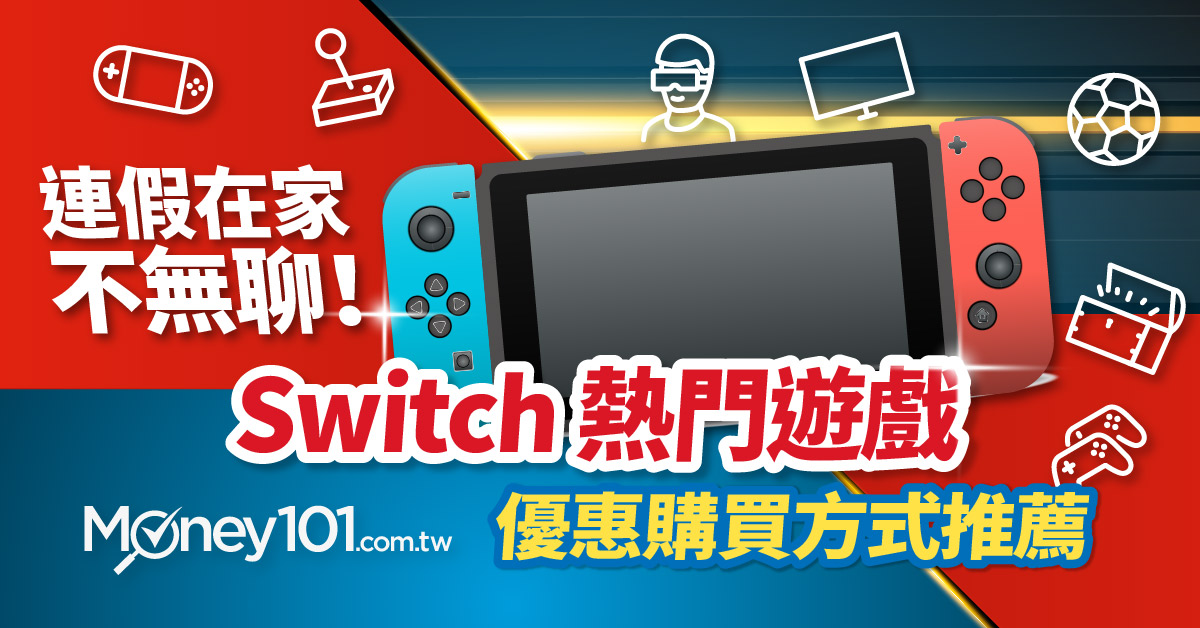 連假在家
不無聊！

Switch 熱門遊戲
優惠購買方式推薦

Money101.com.tw